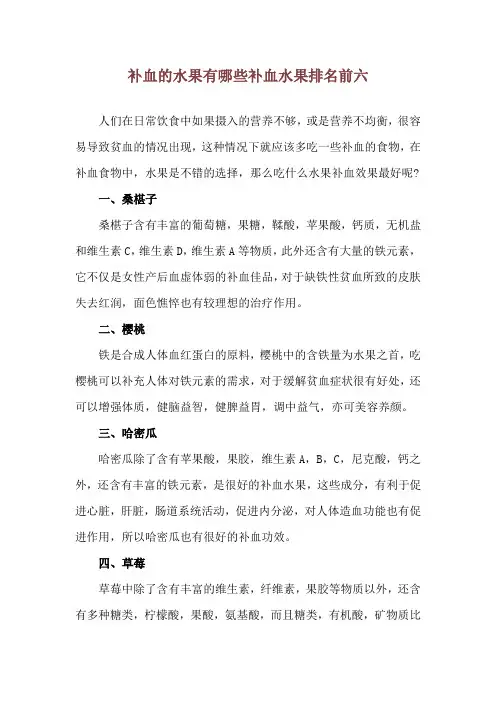 补血的水果有哪些补血水果排名前六

人们在日常饮食中如果摄入的营养不够，或是营养不均衡，很容易导致贫血的情况出现，这种情况下就应该多吃一些补血的食物，在补血食物中，水果是不错的选择，那么吃什么水果补血效果最好呢？

一、桑椹子

桑椹子含有丰富的葡萄糖，果糖，鞣酸，苹果酸，钙质，无机盐和维生素 C，维生素 D，维生素 A 等物质，此外还含有大量的铁元素，它不仅是女性产后血虚体弱的补血佳品，对于缺铁性贫血所致的皮肤失去红润，面色憔悴也有较理想的治疗作用。

二、樱桃

铁是合成人体血红蛋白的原料，樱桃中的含铁量为水果之首，吃樱桃可以补充人体对铁元素的需求，对于缓解贫血症状很有好处，还可以增强体质，健脑益智，健脾益胃，调中益气，亦可美容养颜。

三、哈密瓜

哈密瓜除了含有苹果酸，果胶，维生素 A，B，C，尼克酸，钙之外，还含有丰富的铁元素，是很好的补血水果，这些成分，有利于促进心脏，肝脏，肠道系统活动，促进内分泌，对人体造血功能也有促进作用，所以哈密瓜也有很好的补血功效。

四、草莓

草莓中除了含有丰富的维生素，纤维素，果胶等物质以外，还含有多种糖类，柠檬酸，果酸，氨基酸，而且糖类，有机酸，矿物质比